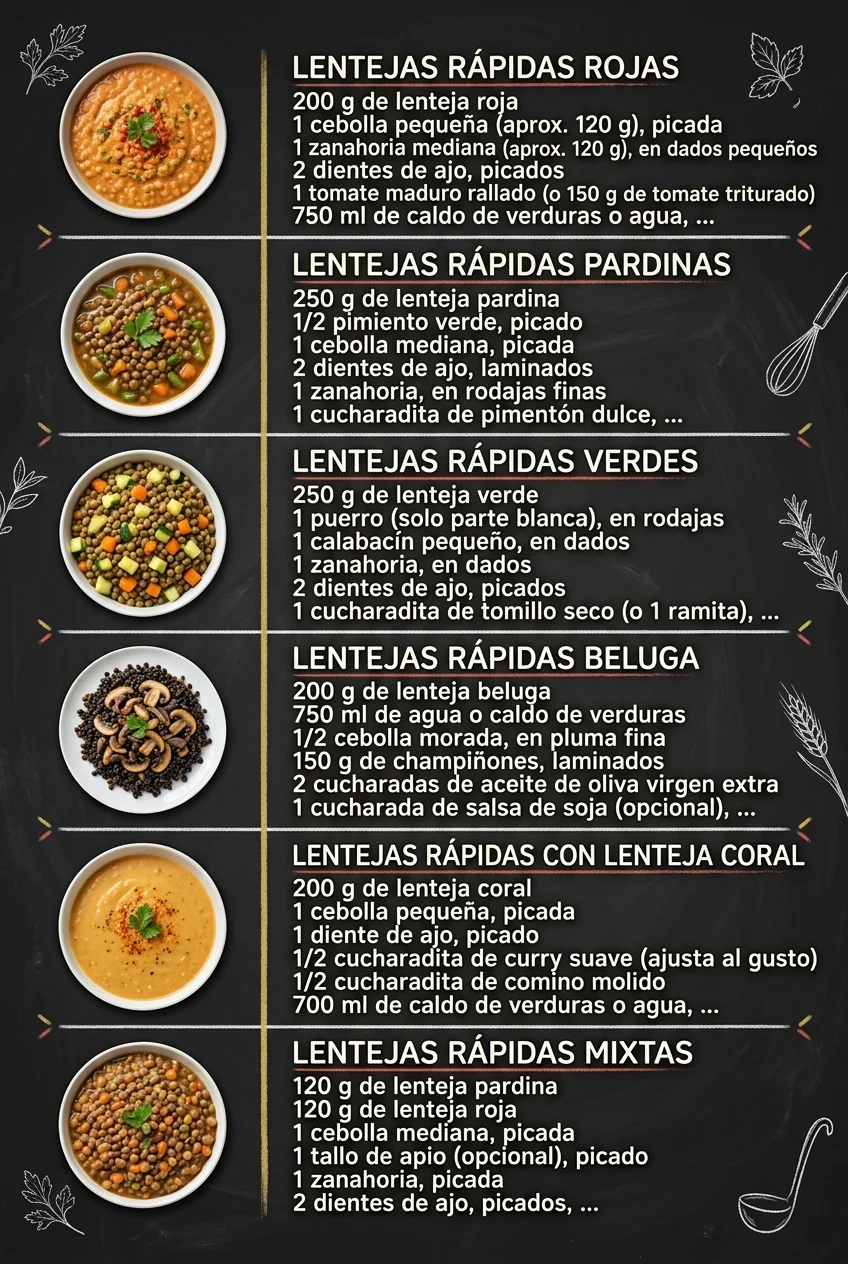 LENTEJAS RÁPIDAS ROJAS
200 g de lenteja roja
1 cebolla pequeña (aprox. 120 g), picada
1 zanahoria mediana (aprox. 120 g), en dados pequeños
2 dientes de ajo, picados
1 tomate maduro rallado (o 150 g de tomate triturado)
750 ml de caldo de verduras o agua, ...

LENTEJAS RÁPIDAS PARDINAS
250 g de lenteja pardina
1/2 pimiento verde, picado
1 cebolla mediana, picada
2 dientes de ajo, laminados
1 zanahoria, en rodajas finas
1 cucharadita de pimentón dulce, ...

LENTEJAS RÁPIDAS VERDES
250 g de lenteja verde
1 puerro (solo parte blanca), en rodajas
1 calabacín pequeño, en dados
1 zanahoria, en dados
2 dientes de ajo, picados
1 cucharadita de tomillo seco (o 1 ramita), ...

LENTEJAS RÁPIDAS BELUGA
200 g de lenteja beluga
750 ml de agua o caldo de verduras
1/2 cebolla morada, en pluma fina
150 g de champiñones, laminados
2 cucharadas de aceite de oliva virgen extra
1 cucharada de salsa de soja (opcional), ...

LENTEJAS RÁPIDAS CON LENTEJA CORAL
200 g de lenteja coral
1 cebolla pequeña, picada
1 diente de ajo, picado
1/2 cucharadita de curry suave (ajusta al gusto)
1/2 cucharadita de comino molido
700 ml de caldo de verduras o agua, ...

LENTEJAS RÁPIDAS MIXTAS
120 g de lenteja pardina
120 g de lenteja roja
1 cebolla mediana, picada
1 tallo de apio (opcional), picado
1 zanahoria, picada
2 dientes de ajo, picados, ...